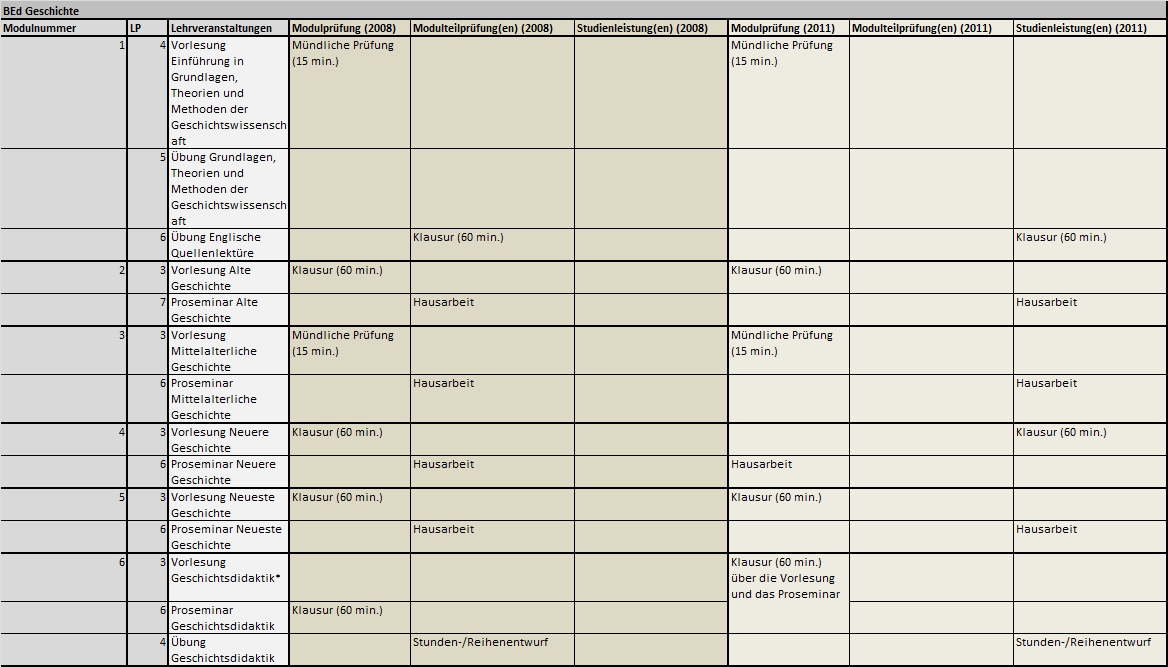 BEd Geschichte

| Modulnummer | LP | Lehrveranstaltungen | Modulprüfung (2008) | Modulteilprüfung(en) (2008) | Studienleistung(en) (2008) | Modulprüfung (2011) | Modulteilprüfung(en) (2011) | Studienleistung(en) (2011) |
|---|---|---|---|---|---|---|---|---|
| 1 | 4 | Vorlesung Einführung in Grundlagen, Theorien und Methoden der Geschichtswissenschaft | Mündliche Prüfung (15 min.) | | | Mündliche Prüfung (15 min.) | | |
| | 5 | Übung Grundlagen, Theorien und Methoden der Geschichtswissenschaft | | | | | | |
| | 6 | Übung Englische Quellenlektüre | | Klausur (60 min.) | | | | Klausur (60 min.) |
| 2 | 3 | Vorlesung Alte Geschichte | Klausur (60 min.) | | | Klausur (60 min.) | | |
| | 7 | Proseminar Alte Geschichte | | Hausarbeit | | | | Hausarbeit |
| 3 | 3 | Vorlesung Mittelalterliche Geschichte | Mündliche Prüfung (15 min.) | | | Mündliche Prüfung (15 min.) | | |
| | 6 | Proseminar Mittelalterliche Geschichte | | Hausarbeit | | | | Hausarbeit |
| 4 | 3 | Vorlesung Neuere Geschichte | Klausur (60 min.) | | | | | Klausur (60 min.) |
| | 6 | Proseminar Neuere Geschichte | | Hausarbeit | | Hausarbeit | | |
| 5 | 3 | Vorlesung Neueste Geschichte | Klausur (60 min.) | | | Klausur (60 min.) | | |
| | 6 | Proseminar Neueste Geschichte | | Hausarbeit | | | | Hausarbeit |
| 6 | 3 | Vorlesung Geschichtsdidaktik* | | | | Klausur (60 min.) über die Vorlesung und das Proseminar | | |
| | 6 | Proseminar Geschichtsdidaktik | Klausur (60 min.) | | | | | |
| | 4 | Übung Geschichtsdidaktik | | Stunden-/Reihenentwurf | | | | Stunden-/Reihenentwurf |